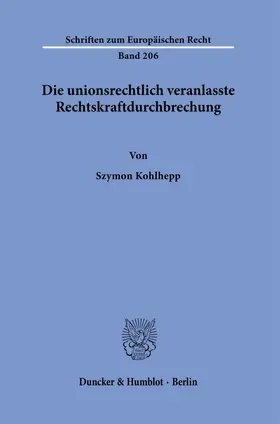 Schriften zum Europäischen Recht

Band 206

Die unionsrechtlich veranlasste Rechtskraftdurchbrechung

Von

Szymon Kohlhepp

Duncker & Humblot · Berlin